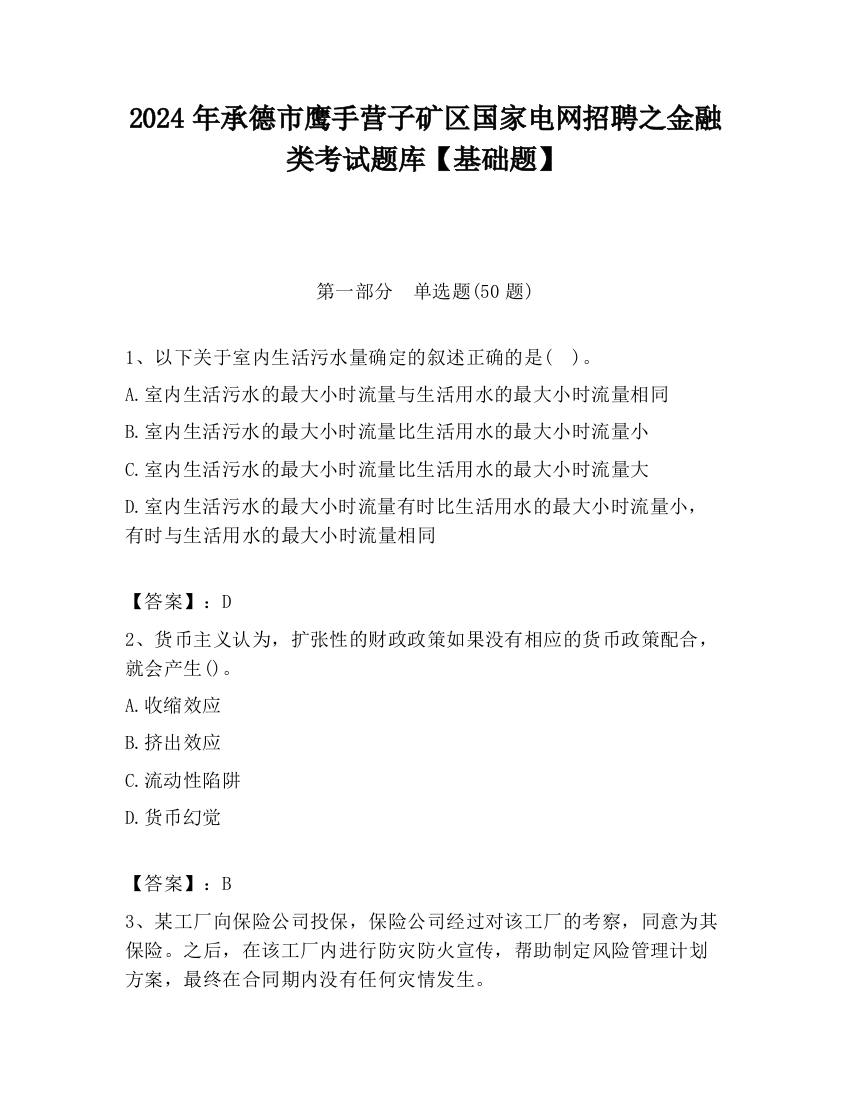 2024 年承德市鹰手营子矿区国家电网招聘之金融类考试题库【基础题】

第一部分　单选题(50 题)

1、以下关于室内生活污水量确定的叙述正确的是(　)。

A.室内生活污水的最大小时流量与生活用水的最大小时流量相同

B.室内生活污水的最大小时流量比生活用水的最大小时流量小

C.室内生活污水的最大小时流量比生活用水的最大小时流量大

D.室内生活污水的最大小时流量有时比生活用水的最大小时流量小，有时与生活用水的最大小时流量相同

【答案】：D

2、货币主义认为，扩张性的财政政策如果没有相应的货币政策配合，就会产生()。

A.收缩效应

B.挤出效应

C.流动性陷阱

D.货币幻觉

【答案】：B

3、某工厂向保险公司投保，保险公司经过对该工厂的考察，同意为其保险。之后，在该工厂内进行防灾防火宣传，帮助制定风险管理计划方案，最终在合同期内没有任何灾情发生。